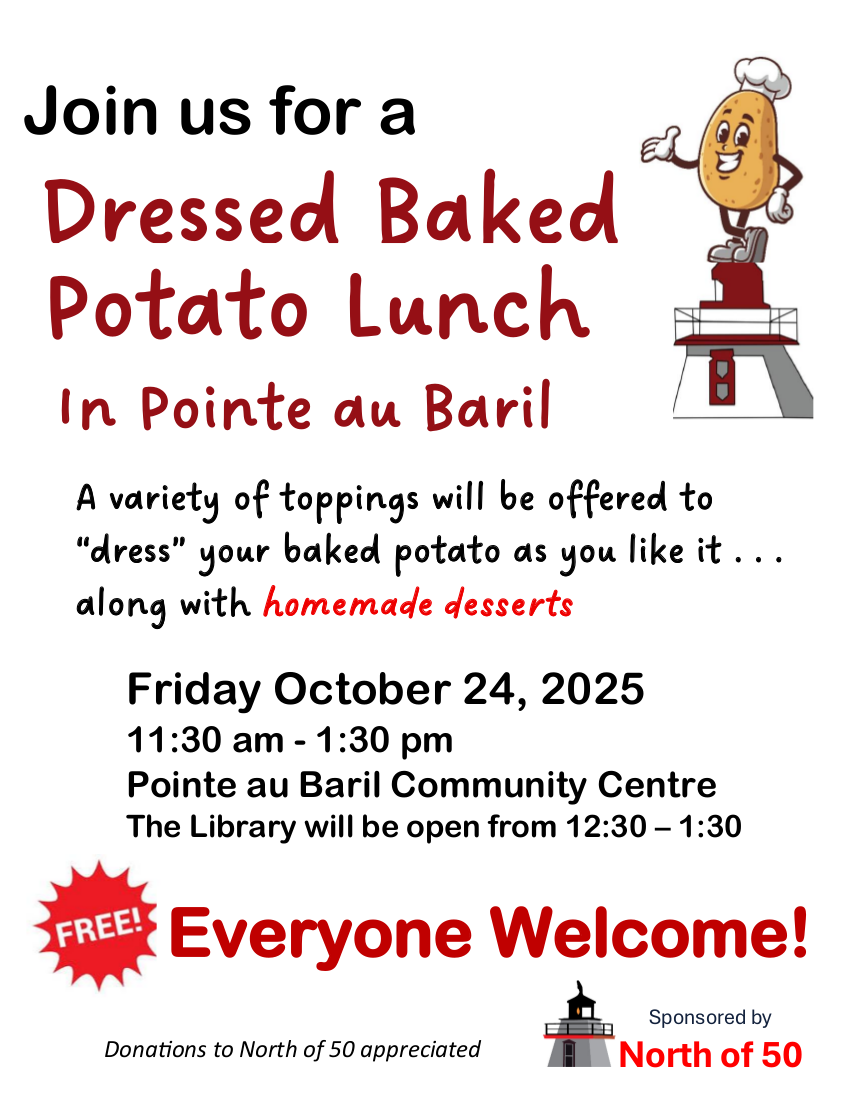 Join us for a

Dressed Baked Potato Lunch

In Pointe au Baril

A variety of toppings will be offered to "dress" your baked potato as you like it . . . along with homemade desserts

Friday October 24, 2025

11:30 am - 1:30 pm

Pointe au Baril Community Centre

The Library will be open from 12:30 – 1:30

FREE!

Everyone Welcome!

Donations to North of 50 appreciated

Sponsored by

North of 50